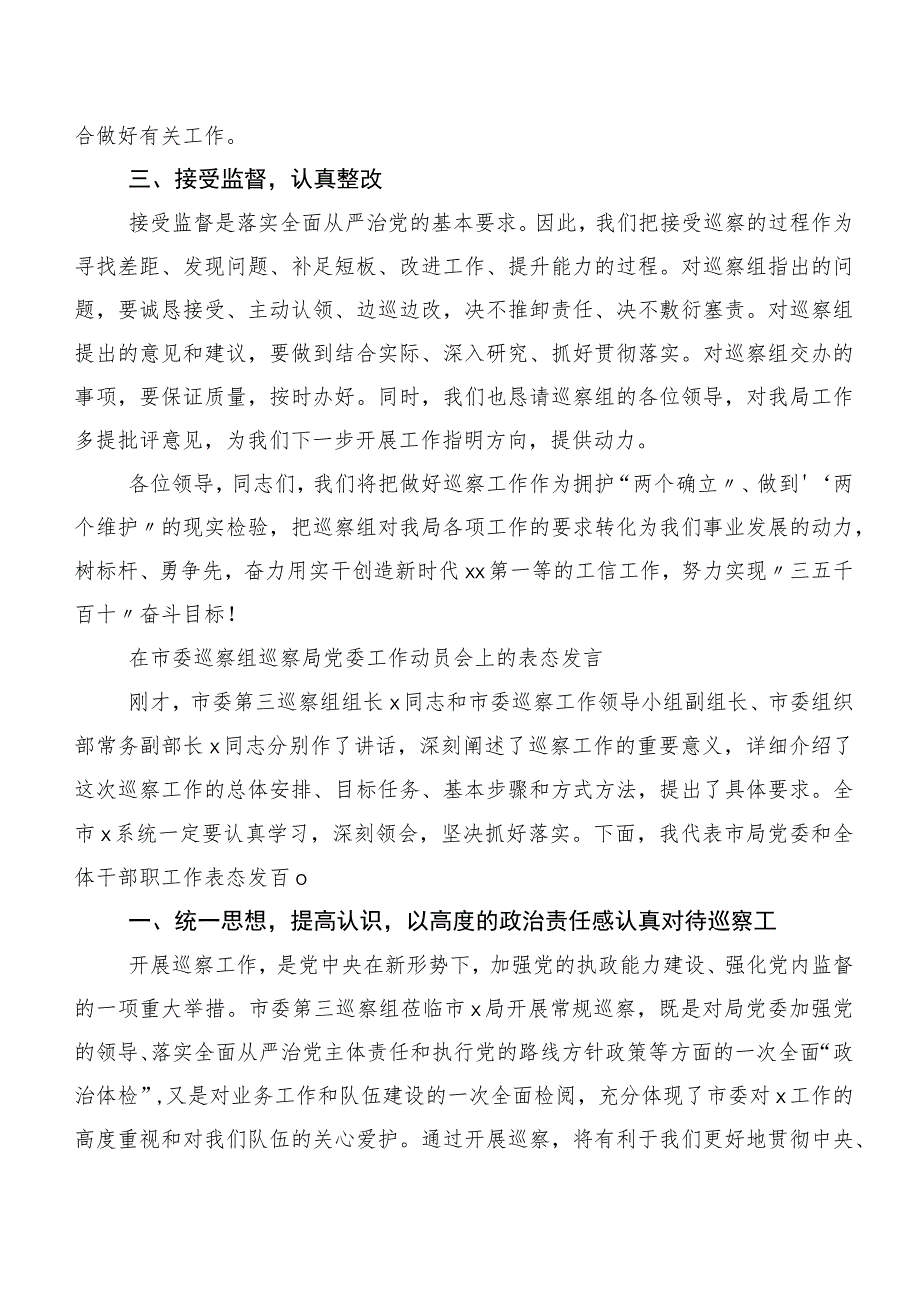 合做好有关工作。

三、接受监督，认真整改

接受监督是落实全面从严治党的基本要求。因此，我们把接受巡察的过程作为寻找差距、发现问题、补足短板、改进工作、提升能力的过程。对巡察组指出的问题，要诚恳接受、主动认领、边巡边改，决不推卸责任、决不敷衍塞责。对巡察组提出的意见和建议，要做到结合实际、深入研究、抓好贯彻落实。对巡察组交办的事项，要保证质量，按时办好。同时，我们也恳请巡察组的各位领导，对我局工作多提批评意见，为我们下一步开展工作指明方向，提供动力。

各位领导，同志们，我们将把做好巡察工作作为拥护“两个确立〃、做到'‘两个维护〃的现实检验，把巡察组对我局各项工作的要求转化为我们事业发展的动力，树标杆、勇争先，奋力用实干创造新时代xx第一等的工信工作，努力实现〃三五千百十〃奋斗目标！

在市委巡察组巡察局党委工作动员会上的表态发言

刚才，市委第三巡察组组长x同志和市委巡察工作领导小组副组长、市委组织部常务副部长x同志分别作了讲话，深刻阐述了巡察工作的重要意义，详细介绍了这次巡察工作的总体安排、目标任务、基本步骤和方式方法，提出了具体要求。全市x系统一定要认真学习，深刻领会，坚决抓好落实。下面，我代表市局党委和全体干部职工作表态发百o

一、统一思想，提高认识，以高度的政治责任感认真对待巡察工

开展巡察工作，是党中央在新形势下，加强党的执政能力建设、强化党内监督的一项重大举措。市委第三巡察组莅临市x局开展常规巡察，既是对局党委加强党的领导、落实全面从严治党主体责任和执行党的路线方针政策等方面的一次全面“政治体检”，又是对业务工作和队伍建设的一次全面检阅，充分体现了市委对x工作的高度重视和对我们队伍的关心爱护。通过开展巡察，将有利于我们更好地贯彻中央、